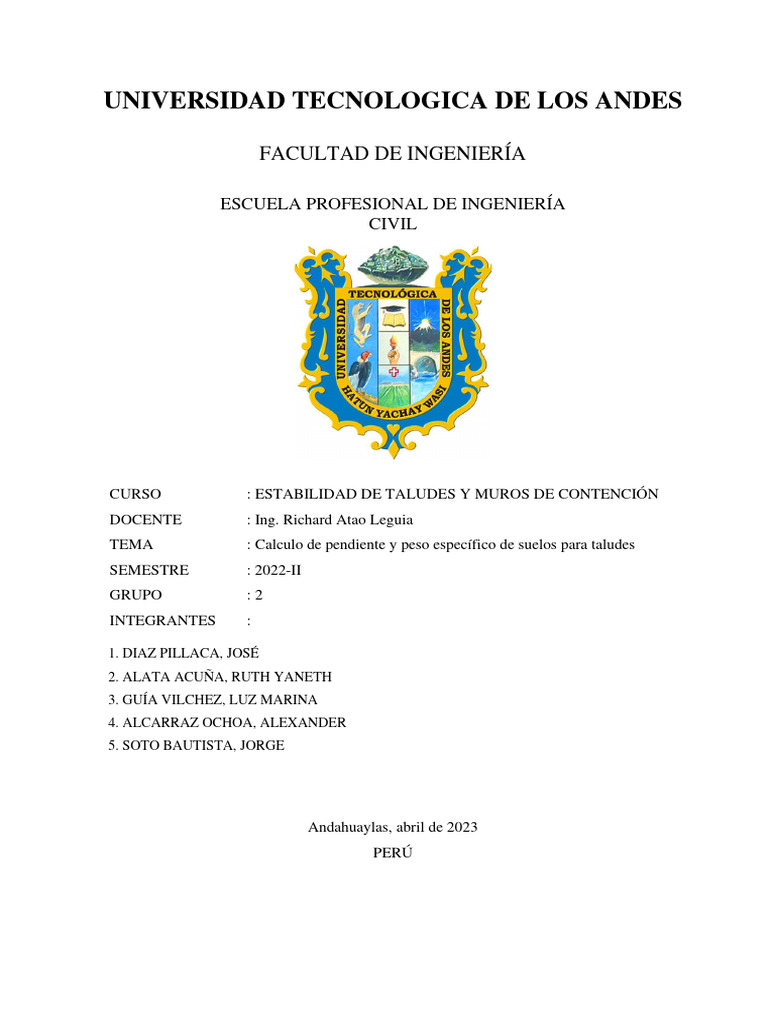 UNIVERSIDAD TECNOLOGICA DE LOS ANDES

FACULTAD DE INGENIERÍA

ESCUELA PROFESIONAL DE INGENIERÍA CIVIL

UNIVERSIDAD TECNOLÓGICA DE LOS ANDES
HATUN YACHAY WASI

CURSO : ESTABILIDAD DE TALUDES Y MUROS DE CONTENCIÓN
DOCENTE : Ing. Richard Atao Leguia
TEMA : Calculo de pendiente y peso específico de suelos para taludes
SEMESTRE : 2022-II
GRUPO : 2
INTEGRANTES :

1. DIAZ PILLACA, JOSÉ
2. ALATA ACUÑA, RUTH YANETH
3. GUÍA VILCHEZ, LUZ MARINA
4. ALCARRAZ OCHOA, ALEXANDER
5. SOTO BAUTISTA, JORGE

Andahuaylas, abril de 2023
PERÚ